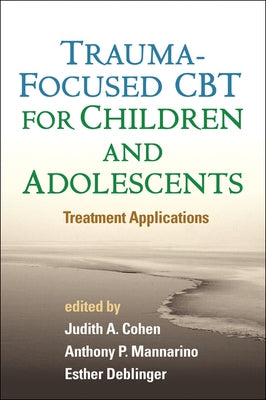 TRAUMA-FOCUSED CBT FOR CHILDREN AND ADOLESCENTS

Treatment Applications

edited by
Judith A. Cohen
Anthony P. Mannarino
Esther Deblinger